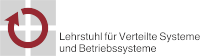 Lehrstuhl für Verteilte Systeme
und Betriebssysteme